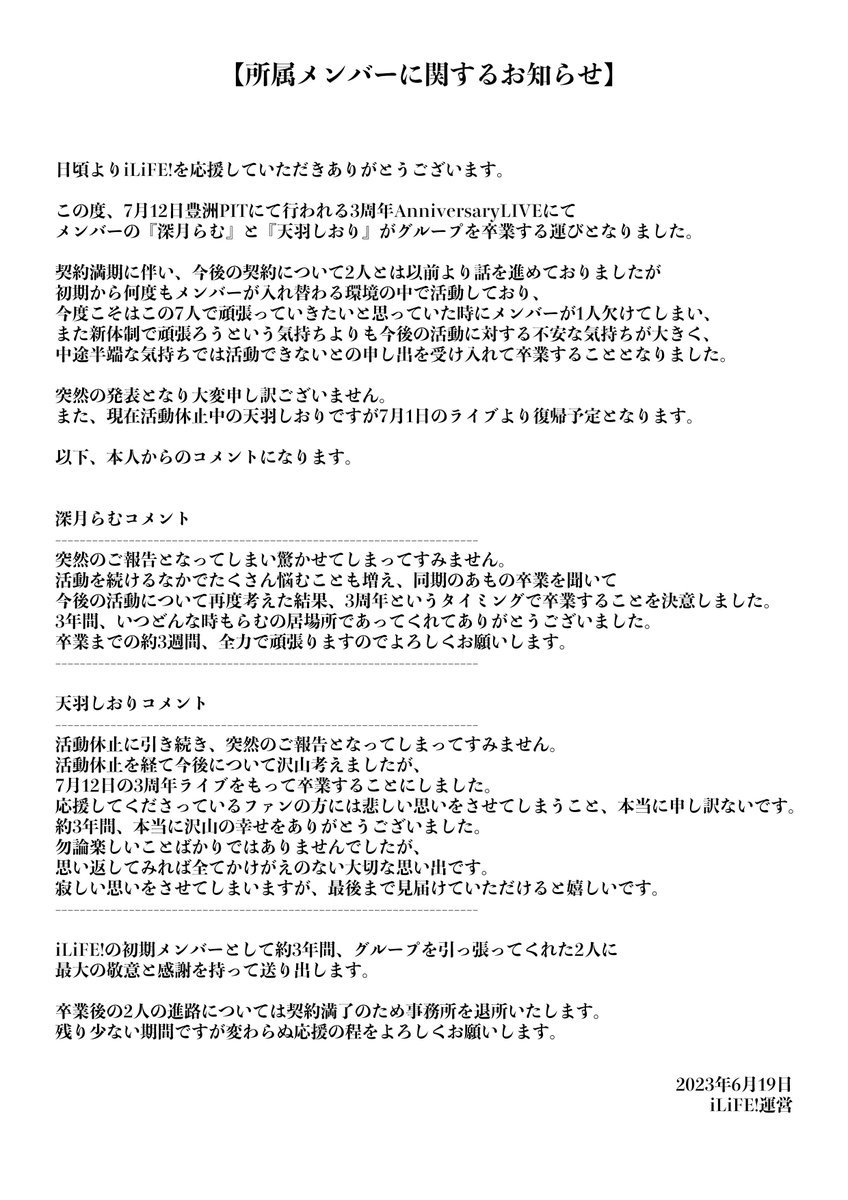 【所属メンバーに関するお知らせ】

日頃よりiLiFE!を応援していただきありがとうございます。

この度、7月12日豊洲PITにて行われる3周年AnniversaryLIVEにて
メンバーの『深月らむ』と『天羽しおり』がグループを卒業する運びとなりました。

契約満期に伴い、今後の契約について2人とは以前より話を進めておりましたが
初期から何度もメンバーが入れ替わる環境の中で活動しており、
今度こそはこの7人で頑張っていきたいと思っていた時にメンバーが1人欠けてしまい、
また新体制で頑張ろうという気持ちよりも今後の活動に対する不安な気持ちが大きく、
中途半端な気持ちでは活動できないとの申し出を受け入れて卒業することとなりました。

突然の発表となり大変申し訳ございません。
また、現在活動休止中の天羽しおりですが7月1日のライブより復帰予定となります。

以下、本人からのコメントになります。

深月らむコメント

突然のご報告となってしまい驚かせてしまってすみません。
活動を続けるなかでたくさん悩むことも増え、同期のあもの卒業を聞いて
今後の活動について再度考えた結果、3周年というタイミングで卒業することを決意しました。
3年間、いつどんな時もらむの居場所であってくれてありがとうございました。
卒業までの約3週間、全力で頑張りますのでよろしくお願いします。

天羽しおりコメント

活動休止に引き続き、突然のご報告となってしまってすみません。
活動休止を経て今後について沢山考えましたが、
7月12日の3周年ライブをもって卒業することにしました。
応援してくださっているファンの方には悲しい思いをさせてしまうこと、本当に申し訳ないです。
約3年間、本当に沢山の幸せをありがとうございました。
勿論楽しいことばかりではありませんでしたが、
思い返してみれば全てかけがえのない大切な思い出です。
寂しい思いをさせてしまいますが、最後まで見届けていただけると嬉しいです。

iLiFE!の初期メンバーとして約3年間、グループを引っ張ってくれた2人に
最大の敬意と感謝を持って送り出します。

卒業後の2人の進路については契約満了のため事務所を退所いたします。
残り少ない期間ですが変わらぬ応援の程をよろしくお願いします。

2023年6月19日
iLiFE!運営